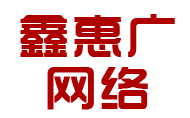 鑫惠广
网络